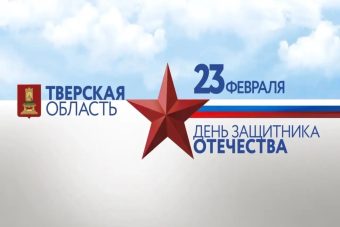 ТВЕРСКАЯ ОБЛАСТЬ

23 ФЕВРАЛЯ

ДЕНЬ ЗАЩИТНИКА ОТЕЧЕСТВА